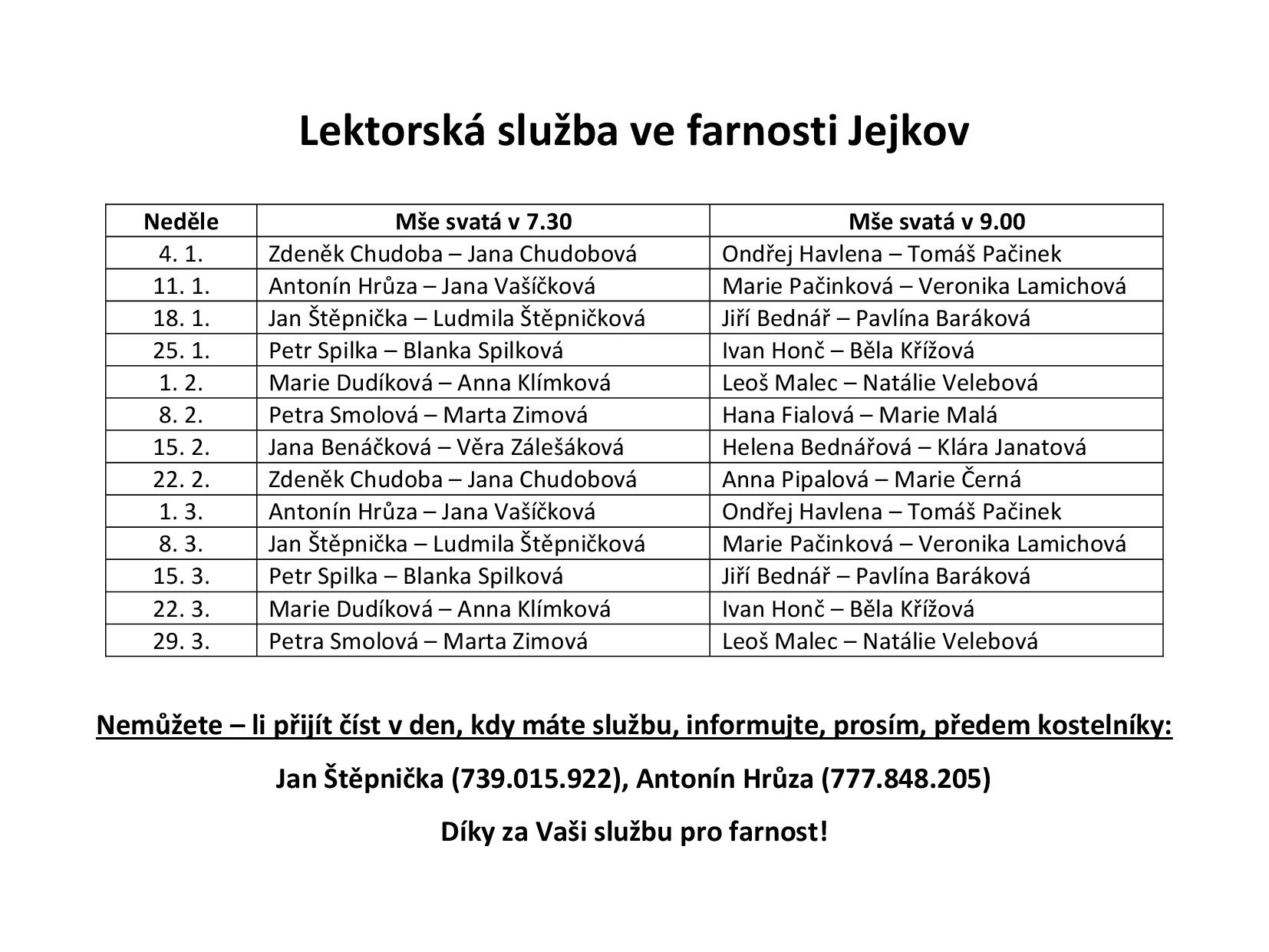 Lektorská služba ve farnosti Jejkov

| Neděle | Mše svatá v 7.30 | Mše svatá v 9.00 |
|---|---|---|
| 4. 1. | Zdeněk Chudoba – Jana Chudobová | Ondřej Havlena – Tomáš Pačinek |
| 11. 1. | Antonín Hrůza – Jana Vašíčková | Marie Pačinková – Veronika Lamichová |
| 18. 1. | Jan Štěpnička – Ludmila Štěpničková | Jiří Bednář – Pavlína Baráková |
| 25. 1. | Petr Spilka – Blanka Spilková | Ivan Honč – Běla Křížová |
| 1. 2. | Marie Dudíková – Anna Klímková | Leoš Malec – Natálie Velebová |
| 8. 2. | Petra Smolová – Marta Zimová | Hana Fialová – Marie Malá |
| 15. 2. | Jana Benáčková – Věra Zálešáková | Helena Bednářová – Klára Janatová |
| 22. 2. | Zdeněk Chudoba – Jana Chudobová | Anna Pipalová – Marie Černá |
| 1. 3. | Antonín Hrůza – Jana Vašíčková | Ondřej Havlena – Tomáš Pačinek |
| 8. 3. | Jan Štěpnička – Ludmila Štěpničková | Marie Pačinková – Veronika Lamichová |
| 15. 3. | Petr Spilka – Blanka Spilková | Jiří Bednář – Pavlína Baráková |
| 22. 3. | Marie Dudíková – Anna Klímková | Ivan Honč – Běla Křížová |
| 29. 3. | Petra Smolová – Marta Zimová | Leoš Malec – Natálie Velebová |

Nemůžete – li přijít číst v den, kdy máte službu, informujte, prosím, předem kostelníky:

Jan Štěpnička (739.015.922), Antonín Hrůza (777.848.205)

Díky za Vaši službu pro farnost!